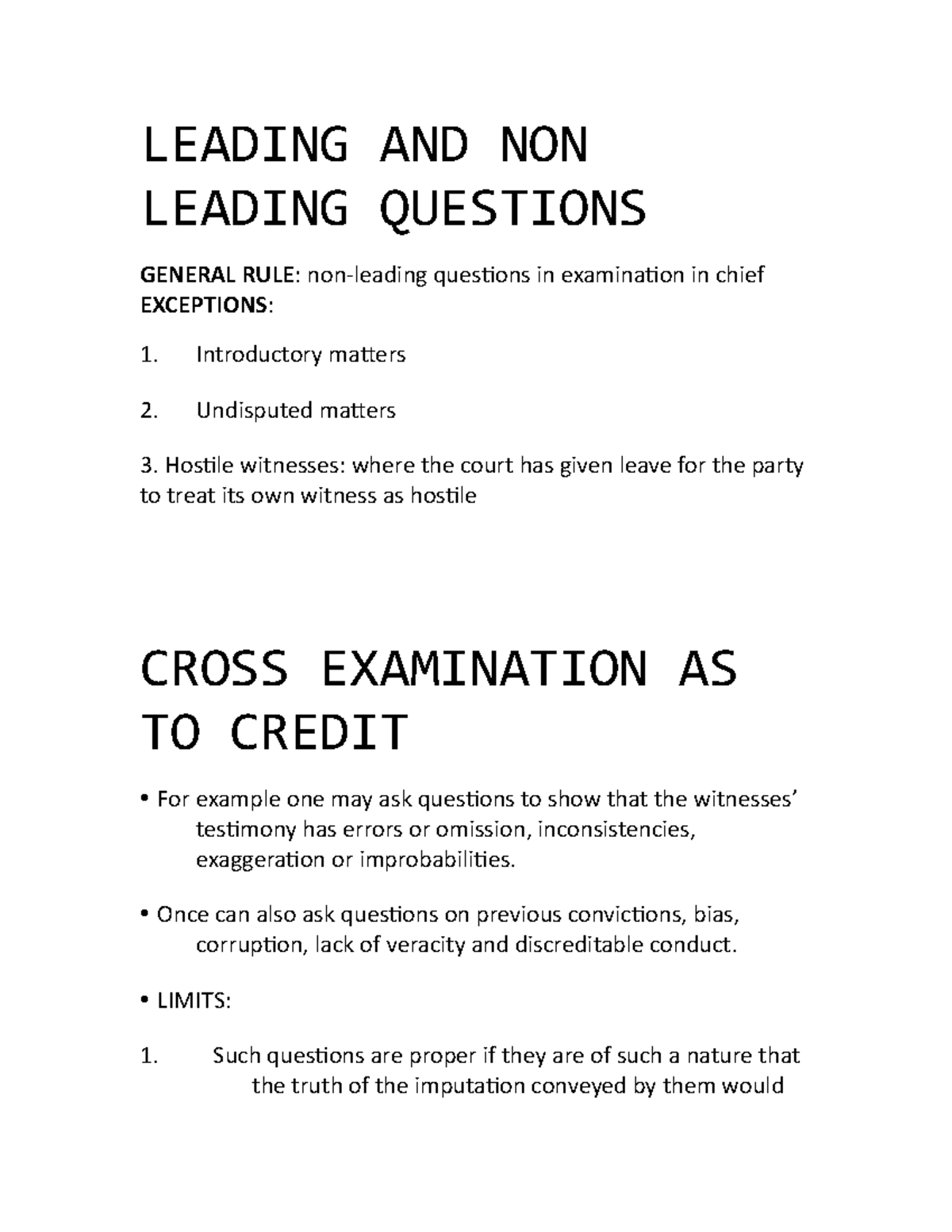 LEADING AND NON LEADING QUESTIONS

GENERAL RULE: non-leading questions in examination in chief
EXCEPTIONS:

1. Introductory matters

2. Undisputed matters

3. Hostile witnesses: where the court has given leave for the party to treat its own witness as hostile

CROSS EXAMINATION AS TO CREDIT

• For example one may ask questions to show that the witnesses' testimony has errors or omission, inconsistencies, exaggeration or improbabilities.

• Once can also ask questions on previous convictions, bias, corruption, lack of veracity and discreditable conduct.

• LIMITS:

1. Such questions are proper if they are of such a nature that the truth of the imputation conveyed by them would